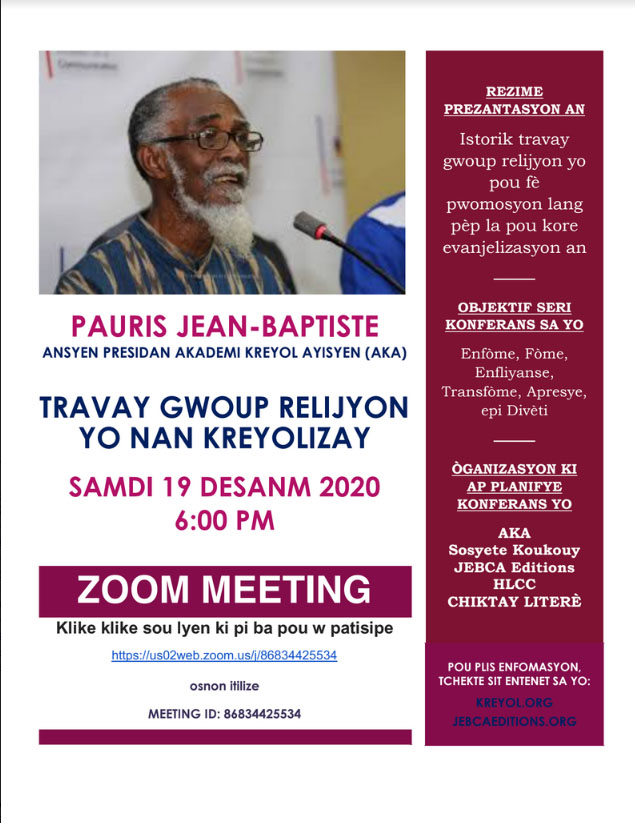 PAURIS JEAN-BAPTISTE
ANSYEN PRESIDAN AKADEMI KREYOL AYISYEN (AKA)

TRAVAY GWOUP RELIJYON YO NAN KREYOLIZAY

SAMDI 19 DESANM 2020
6:00 PM

ZOOM MEETING
Klike klike sou lyen ki pi ba pou w patisipe

https://us02web.zoom.us/j/86834425534

osnon itilize

MEETING ID: 86834425534

REZIME PREZANTASYON AN

Istorik travay gwoup relijyon yo pou fè pwomosyon lang pèp la pou kore evanjelizasyon an

OBJEKTIF SERI KONFERANS SA YO

Enfòme, Fòme, Enfliyanse, Transfòme, Apresye, epi Divèti

ÒGANIZASYON KI AP PLANIFYE KONFERANS YO

AKA
Sosyete Koukouy
JEBCA Editions
HLCC
CHIKTAY LITERÈ

POU PLIS ENFOMASYON, TCHEKTE SIT ENTENET SA YO:
KREYOL.ORG
JEBCAEDITIONS.ORG